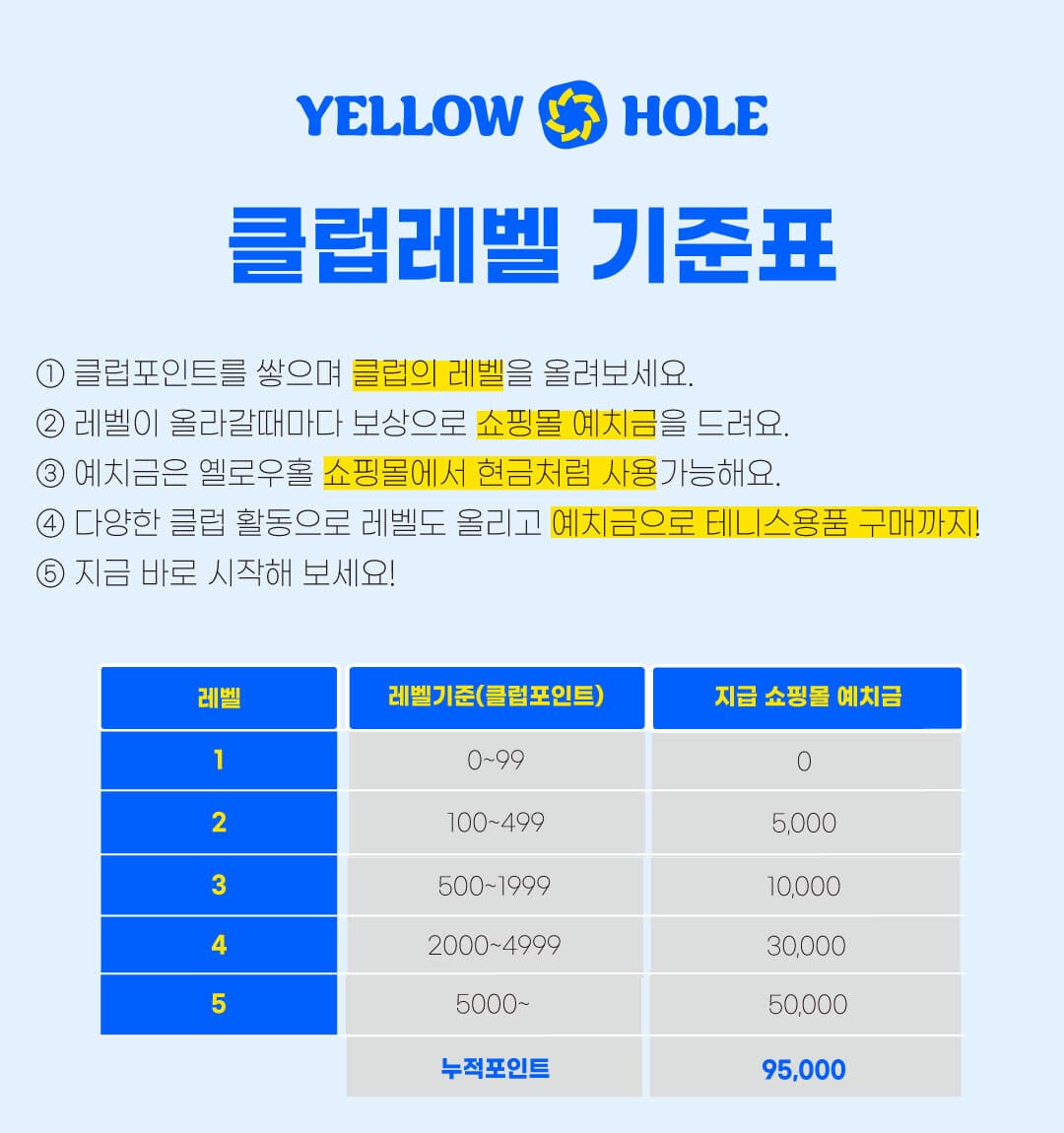 YELLOW HOLE

클럽레벨 기준표

① 클럽포인트를 쌓으며 클럽의 레벨을 올려보세요.
② 레벨이 올라갈때마다 보상으로 쇼핑몰 예치금을 드려요.
③ 예치금은 옐로우홀 쇼핑몰에서 현금처럼 사용가능해요.
④ 다양한 클럽 활동으로 레벨도 올리고 예치금으로 테니스용품 구매까지!
⑤ 지금 바로 시작해 보세요!

| 레벨 | 레벨기준(클럽포인트) | 지급 쇼핑몰 예치금 |
|---|---|---|
| 1 | 0~99 | 0 |
| 2 | 100~499 | 5,000 |
| 3 | 500~1999 | 10,000 |
| 4 | 2000~4999 | 30,000 |
| 5 | 5000~ | 50,000 |
| | 누적포인트 | 95,000 |